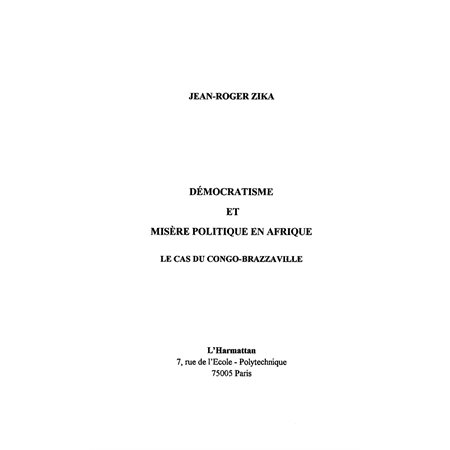 JEAN-ROGER ZIKA

DÉMOCRATISME
ET
MISÈRE POLITIQUE EN AFRIQUE

LE CAS DU CONGO-BRAZZAVILLE

L'Harmattan
7, rue de l'Ecole - Polytechnique
75005 Paris